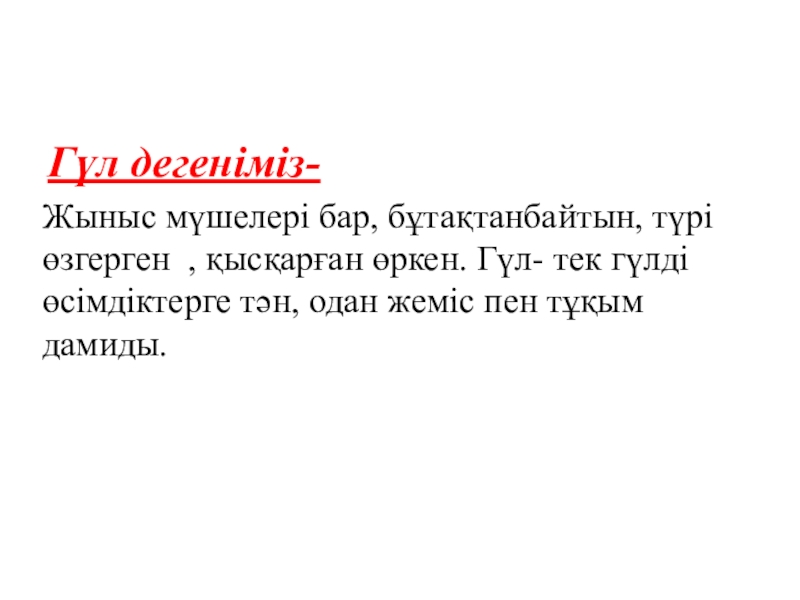 Гүл дегеніміз-

Жыныс мүшелері бар, бұтақтанбайтын, түрі өзгерген , қысқарған өркен. Гүл- тек гүлді өсімдіктерге тән, одан жеміс пен тұқым дамиды.